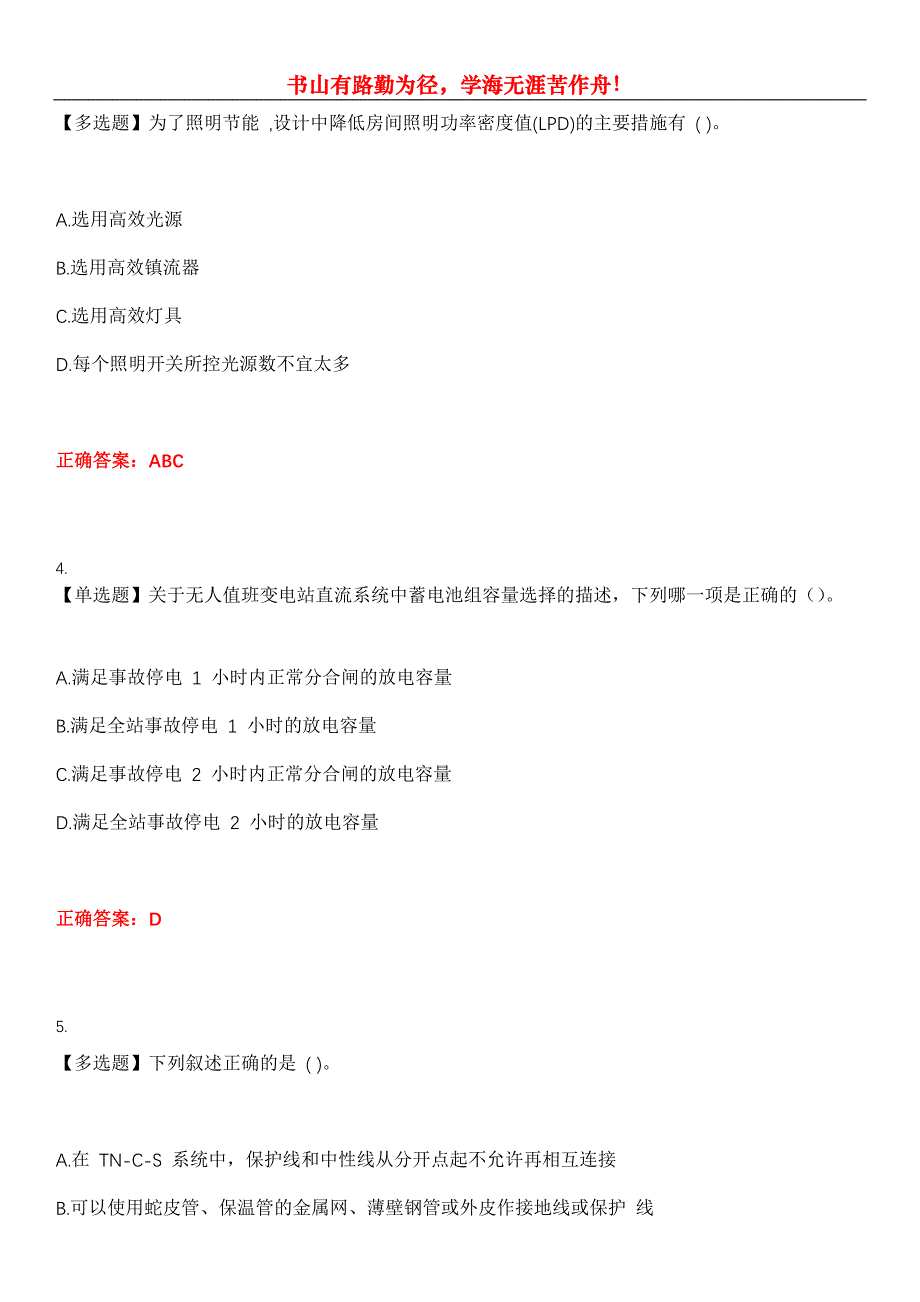 书山有路勤为径，学海无涯苦作舟！

【多选题】为了照明节能 ,设计中降低房间照明功率密度值(LPD)的主要措施有 ( )。

A.选用高效光源

B.选用高效镇流器

C.选用高效灯具

D.每个照明开关所控光源数不宜太多

正确答案：ABC

4.

【单选题】关于无人值班变电站直流系统中蓄电池组容量选择的描述，下列哪一项是正确的（）。

A.满足事故停电 1 小时内正常分合闸的放电容量

B.满足全站事故停电 1 小时的放电容量

C.满足事故停电 2 小时内正常分合闸的放电容量

D.满足全站事故停电 2 小时的放电容量

正确答案：D

5.

【多选题】下列叙述正确的是 ( )。

A.在 TN-C-S 系统中，保护线和中性线从分开点起不允许再相互连接

B.可以使用蛇皮管、保温管的金属网、薄壁钢管或外皮作接地线或保护 线